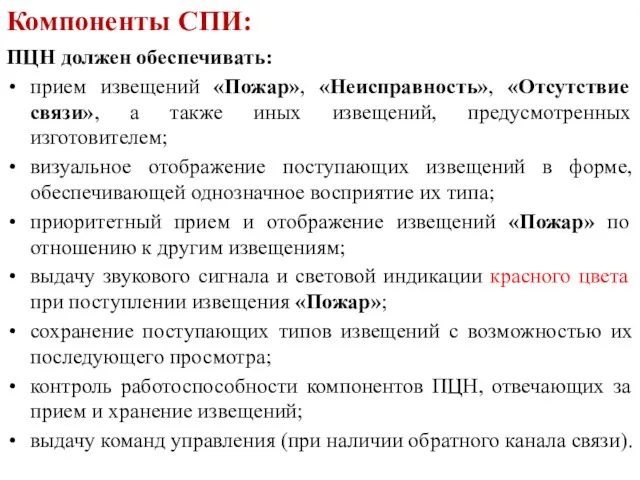 Компоненты СПИ:

ПЦН должен обеспечивать:

• прием извещений «Пожар», «Неисправность», «Отсутствие связи», а также иных извещений, предусмотренных изготовителем;

• визуальное отображение поступающих извещений в форме, обеспечивающей однозначное восприятие их типа;

• приоритетный прием и отображение извещений «Пожар» по отношению к другим извещениям;

• выдачу звукового сигнала и световой индикации красного цвета при поступлении извещения «Пожар»;

• сохранение поступающих типов извещений с возможностью их последующего просмотра;

• контроль работоспособности компонентов ПЦН, отвечающих за прием и хранение извещений;

• выдачу команд управления (при наличии обратного канала связи).